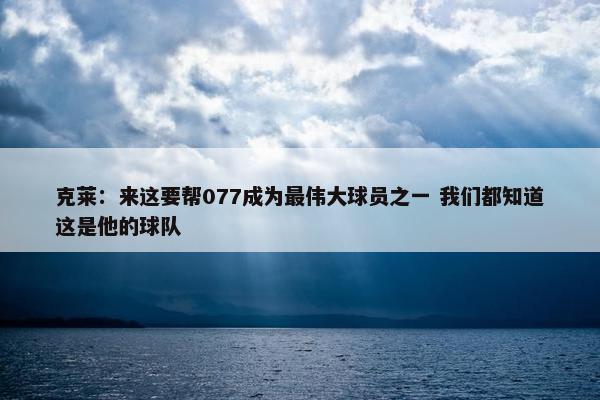 克莱：来这要帮077成为最伟大球员之一 我们都知道这是他的球队